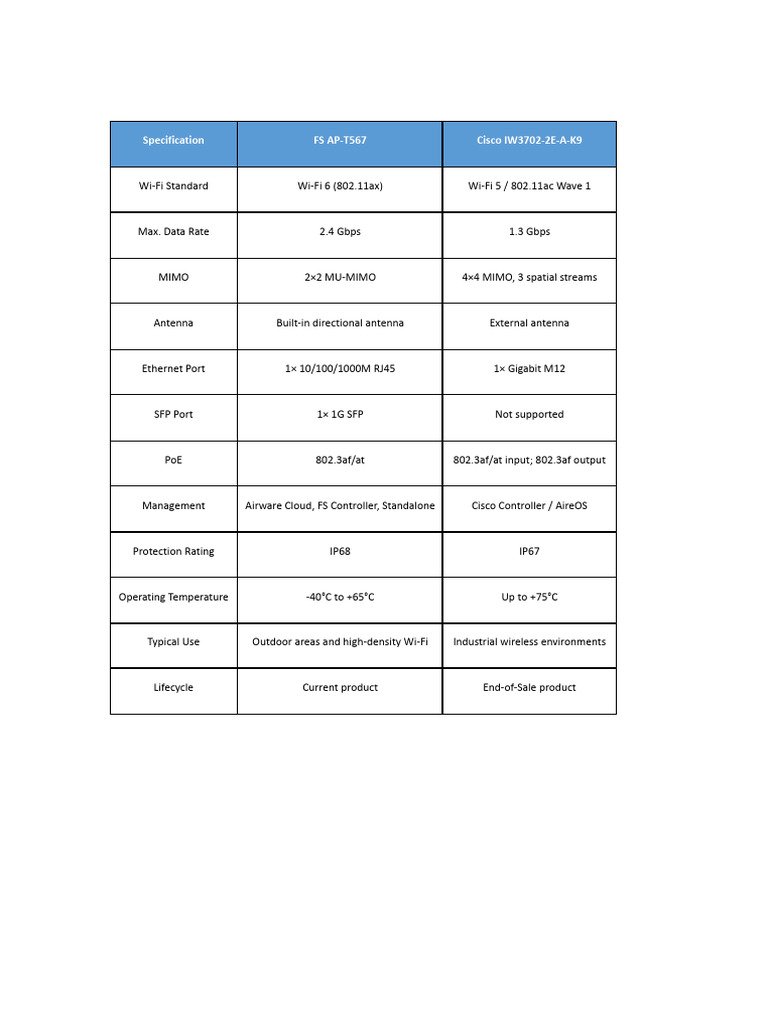 | Specification | FS AP-T567 | Cisco IW3702-2E-A-K9 |
|---|---|---|
| Wi-Fi Standard | Wi-Fi 6 (802.11ax) | Wi-Fi 5 / 802.11ac Wave 1 |
| Max. Data Rate | 2.4 Gbps | 1.3 Gbps |
| MIMO | 2×2 MU-MIMO | 4×4 MIMO, 3 spatial streams |
| Antenna | Built-in directional antenna | External antenna |
| Ethernet Port | 1× 10/100/1000M RJ45 | 1× Gigabit M12 |
| SFP Port | 1× 1G SFP | Not supported |
| PoE | 802.3af/at | 802.3af/at input; 802.3af output |
| Management | Airware Cloud, FS Controller, Standalone | Cisco Controller / AireOS |
| Protection Rating | IP68 | IP67 |
| Operating Temperature | -40°C to +65°C | Up to +75°C |
| Typical Use | Outdoor areas and high-density Wi-Fi | Industrial wireless environments |
| Lifecycle | Current product | End-of-Sale product |